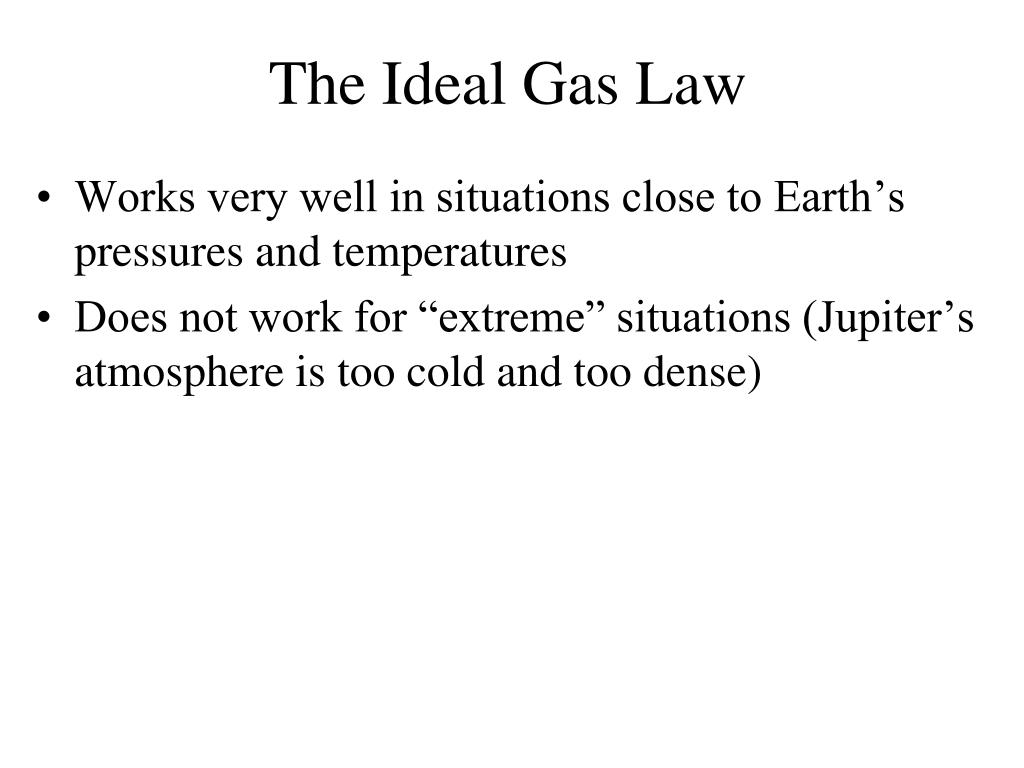 The Ideal Gas Law

• Works very well in situations close to Earth’s pressures and temperatures
• Does not work for “extreme” situations (Jupiter’s atmosphere is too cold and too dense)